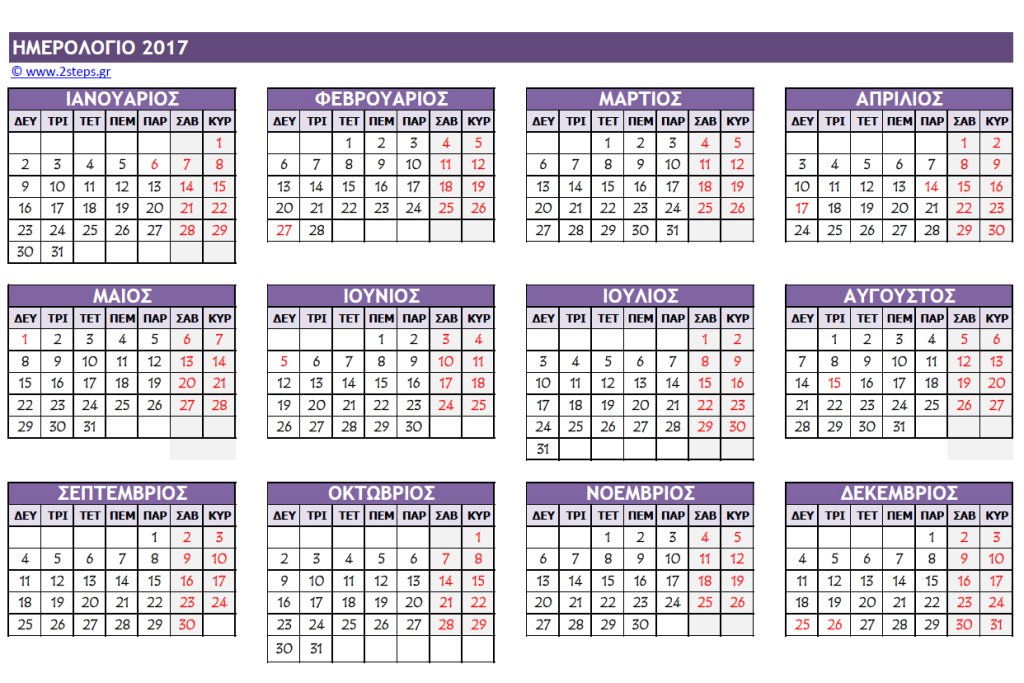 ΗΜΕΡΟΛΟΓΙΟ 2017
© www.2steps.gr

ΙΑΝΟΥΑΡΙΟΣ

| ΔΕΥ | ΤΡΙ | ΤΕΤ | ΠΕΜ | ΠΑΡ | ΣΑΒ | ΚΥΡ |
|---|---|---|---|---|---|---|
| | | | | | | 1 |
| 2 | 3 | 4 | 5 | 6 | 7 | 8 |
| 9 | 10 | 11 | 12 | 13 | 14 | 15 |
| 16 | 17 | 18 | 19 | 20 | 21 | 22 |
| 23 | 24 | 25 | 26 | 27 | 28 | 29 |
| 30 | 31 | | | | | |

ΦΕΒΡΟΥΑΡΙΟΣ

| ΔΕΥ | ΤΡΙ | ΤΕΤ | ΠΕΜ | ΠΑΡ | ΣΑΒ | ΚΥΡ |
|---|---|---|---|---|---|---|
| | | 1 | 2 | 3 | 4 | 5 |
| 6 | 7 | 8 | 9 | 10 | 11 | 12 |
| 13 | 14 | 15 | 16 | 17 | 18 | 19 |
| 20 | 21 | 22 | 23 | 24 | 25 | 26 |
| 27 | 28 | | | | | |

ΜΑΡΤΙΟΣ

| ΔΕΥ | ΤΡΙ | ΤΕΤ | ΠΕΜ | ΠΑΡ | ΣΑΒ | ΚΥΡ |
|---|---|---|---|---|---|---|
| | | 1 | 2 | 3 | 4 | 5 |
| 6 | 7 | 8 | 9 | 10 | 11 | 12 |
| 13 | 14 | 15 | 16 | 17 | 18 | 19 |
| 20 | 21 | 22 | 23 | 24 | 25 | 26 |
| 27 | 28 | 29 | 30 | 31 | | |

ΑΠΡΙΛΙΟΣ

| ΔΕΥ | ΤΡΙ | ΤΕΤ | ΠΕΜ | ΠΑΡ | ΣΑΒ | ΚΥΡ |
|---|---|---|---|---|---|---|
| | | | | | 1 | 2 |
| 3 | 4 | 5 | 6 | 7 | 8 | 9 |
| 10 | 11 | 12 | 13 | 14 | 15 | 16 |
| 17 | 18 | 19 | 20 | 21 | 22 | 23 |
| 24 | 25 | 26 | 27 | 28 | 29 | 30 |

ΜΑΙΟΣ

| ΔΕΥ | ΤΡΙ | ΤΕΤ | ΠΕΜ | ΠΑΡ | ΣΑΒ | ΚΥΡ |
|---|---|---|---|---|---|---|
| 1 | 2 | 3 | 4 | 5 | 6 | 7 |
| 8 | 9 | 10 | 11 | 12 | 13 | 14 |
| 15 | 16 | 17 | 18 | 19 | 20 | 21 |
| 22 | 23 | 24 | 25 | 26 | 27 | 28 |
| 29 | 30 | 31 | | | | |

ΙΟΥΝΙΟΣ

| ΔΕΥ | ΤΡΙ | ΤΕΤ | ΠΕΜ | ΠΑΡ | ΣΑΒ | ΚΥΡ |
|---|---|---|---|---|---|---|
| | | | 1 | 2 | 3 | 4 |
| 5 | 6 | 7 | 8 | 9 | 10 | 11 |
| 12 | 13 | 14 | 15 | 16 | 17 | 18 |
| 19 | 20 | 21 | 22 | 23 | 24 | 25 |
| 26 | 27 | 28 | 29 | 30 | | |

ΙΟΥΛΙΟΣ

| ΔΕΥ | ΤΡΙ | ΤΕΤ | ΠΕΜ | ΠΑΡ | ΣΑΒ | ΚΥΡ |
|---|---|---|---|---|---|---|
| | | | | | 1 | 2 |
| 3 | 4 | 5 | 6 | 7 | 8 | 9 |
| 10 | 11 | 12 | 13 | 14 | 15 | 16 |
| 17 | 18 | 19 | 20 | 21 | 22 | 23 |
| 24 | 25 | 26 | 27 | 28 | 29 | 30 |
| 31 | | | | | | |

ΑΥΓΟΥΣΤΟΣ

| ΔΕΥ | ΤΡΙ | ΤΕΤ | ΠΕΜ | ΠΑΡ | ΣΑΒ | ΚΥΡ |
|---|---|---|---|---|---|---|
| | 1 | 2 | 3 | 4 | 5 | 6 |
| 7 | 8 | 9 | 10 | 11 | 12 | 13 |
| 14 | 15 | 16 | 17 | 18 | 19 | 20 |
| 21 | 22 | 23 | 24 | 25 | 26 | 27 |
| 28 | 29 | 30 | 31 | | | |

ΣΕΠΤΕΜΒΡΙΟΣ

| ΔΕΥ | ΤΡΙ | ΤΕΤ | ΠΕΜ | ΠΑΡ | ΣΑΒ | ΚΥΡ |
|---|---|---|---|---|---|---|
| | | | | 1 | 2 | 3 |
| 4 | 5 | 6 | 7 | 8 | 9 | 10 |
| 11 | 12 | 13 | 14 | 15 | 16 | 17 |
| 18 | 19 | 20 | 21 | 22 | 23 | 24 |
| 25 | 26 | 27 | 28 | 29 | 30 | |

ΟΚΤΩΒΡΙΟΣ

| ΔΕΥ | ΤΡΙ | ΤΕΤ | ΠΕΜ | ΠΑΡ | ΣΑΒ | ΚΥΡ |
|---|---|---|---|---|---|---|
| | | | | | | 1 |
| 2 | 3 | 4 | 5 | 6 | 7 | 8 |
| 9 | 10 | 11 | 12 | 13 | 14 | 15 |
| 16 | 17 | 18 | 19 | 20 | 21 | 22 |
| 23 | 24 | 25 | 26 | 27 | 28 | 29 |
| 30 | 31 | | | | | |

ΝΟΕΜΒΡΙΟΣ

| ΔΕΥ | ΤΡΙ | ΤΕΤ | ΠΕΜ | ΠΑΡ | ΣΑΒ | ΚΥΡ |
|---|---|---|---|---|---|---|
| | | 1 | 2 | 3 | 4 | 5 |
| 6 | 7 | 8 | 9 | 10 | 11 | 12 |
| 13 | 14 | 15 | 16 | 17 | 18 | 19 |
| 20 | 21 | 22 | 23 | 24 | 25 | 26 |
| 27 | 28 | 29 | 30 | | | |

ΔΕΚΕΜΒΡΙΟΣ

| ΔΕΥ | ΤΡΙ | ΤΕΤ | ΠΕΜ | ΠΑΡ | ΣΑΒ | ΚΥΡ |
|---|---|---|---|---|---|---|
| | | | | 1 | 2 | 3 |
| 4 | 5 | 6 | 7 | 8 | 9 | 10 |
| 11 | 12 | 13 | 14 | 15 | 16 | 17 |
| 18 | 19 | 20 | 21 | 22 | 23 | 24 |
| 25 | 26 | 27 | 28 | 29 | 30 | 31 |